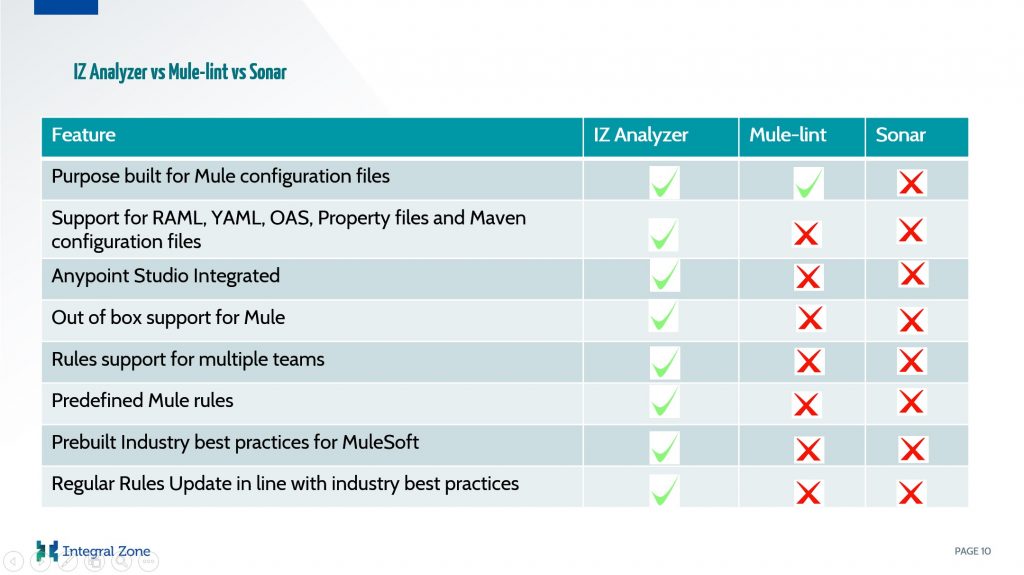 IZ Analyzer vs Mule-lint vs Sonar

| Feature | IZ Analyzer | Mule-lint | Sonar |
|---|---|---|---|
| Purpose built for Mule configuration files | ✓ | ✓ | ✗ |
| Support for RAML, YAML, OAS, Property files and Maven configuration files | ✓ | ✗ | ✗ |
| Anypoint Studio Integrated | ✓ | ✗ | ✗ |
| Out of box support for Mule | ✓ | ✗ | ✗ |
| Rules support for multiple teams | ✓ | ✗ | ✗ |
| Predefined Mule rules | ✓ | ✗ | ✗ |
| Prebuilt Industry best practices for MuleSoft | ✓ | ✗ | ✗ |
| Regular Rules Update in line with industry best practices | ✓ | ✗ | ✗ |

Integral Zone

PAGE 10